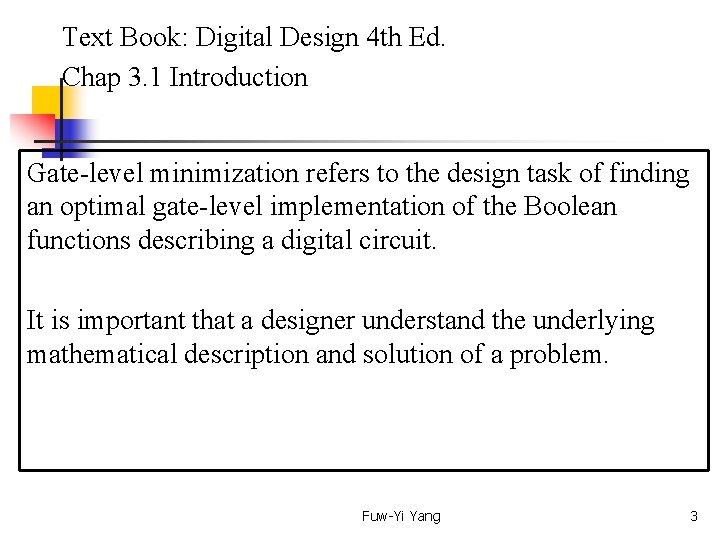 Text Book: Digital Design 4th Ed.
Chap 3.1 Introduction

Gate-level minimization refers to the design task of finding an optimal gate-level implementation of the Boolean functions describing a digital circuit.

It is important that a designer understand the underlying mathematical description and solution of a problem.

Fuw-Yi Yang

3